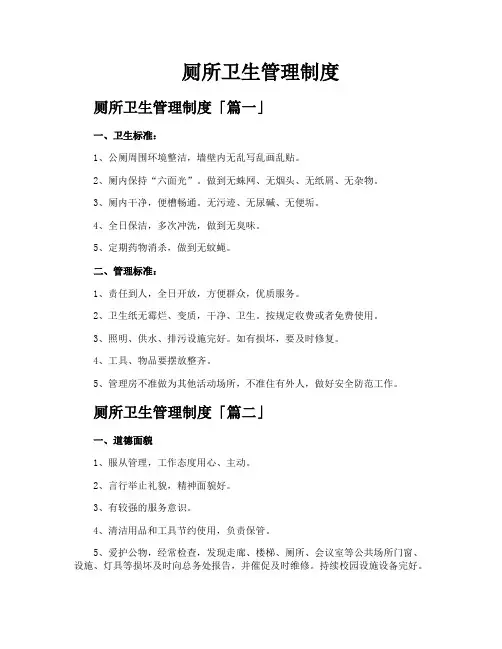 厕所卫生管理制度

厕所卫生管理制度「篇一」

一、卫生标准：

1、公厕周围环境整洁，墙壁内无乱写乱画乱贴。

2、厕内保持“六面光”。做到无蛛网、无烟头、无纸屑、无杂物。

3、厕内干净，便槽畅通。无污迹、无尿碱、无便垢。

4、全日保洁，多次冲洗，做到无臭味。

5、定期药物消杀，做到无蚊蝇。

二、管理标准：

1、责任到人，全日开放，方便群众，优质服务。

2、卫生纸无霉烂、变质，干净、卫生。按规定收费或者免费使用。

3、照明、供水、排污设施完好。如有损坏，要及时修复。

4、工具、物品要摆放整齐。

5、管理房不准做为其他活动场所，不准住有外人，做好安全防范工作。

厕所卫生管理制度「篇二」

一、道德面貌

1、服从管理，工作态度用心、主动。

2、言行举止礼貌，精神面貌好。

3、有较强的服务意识。

4、清洁用品和工具节约使用，负责保管。

5、爱护公物，经常检查，发现走廊、楼梯、厕所、会议室等公共场所门窗、设施、灯具等损坏及时向总务处报告，并催促及时维修。持续校园设施设备完好。